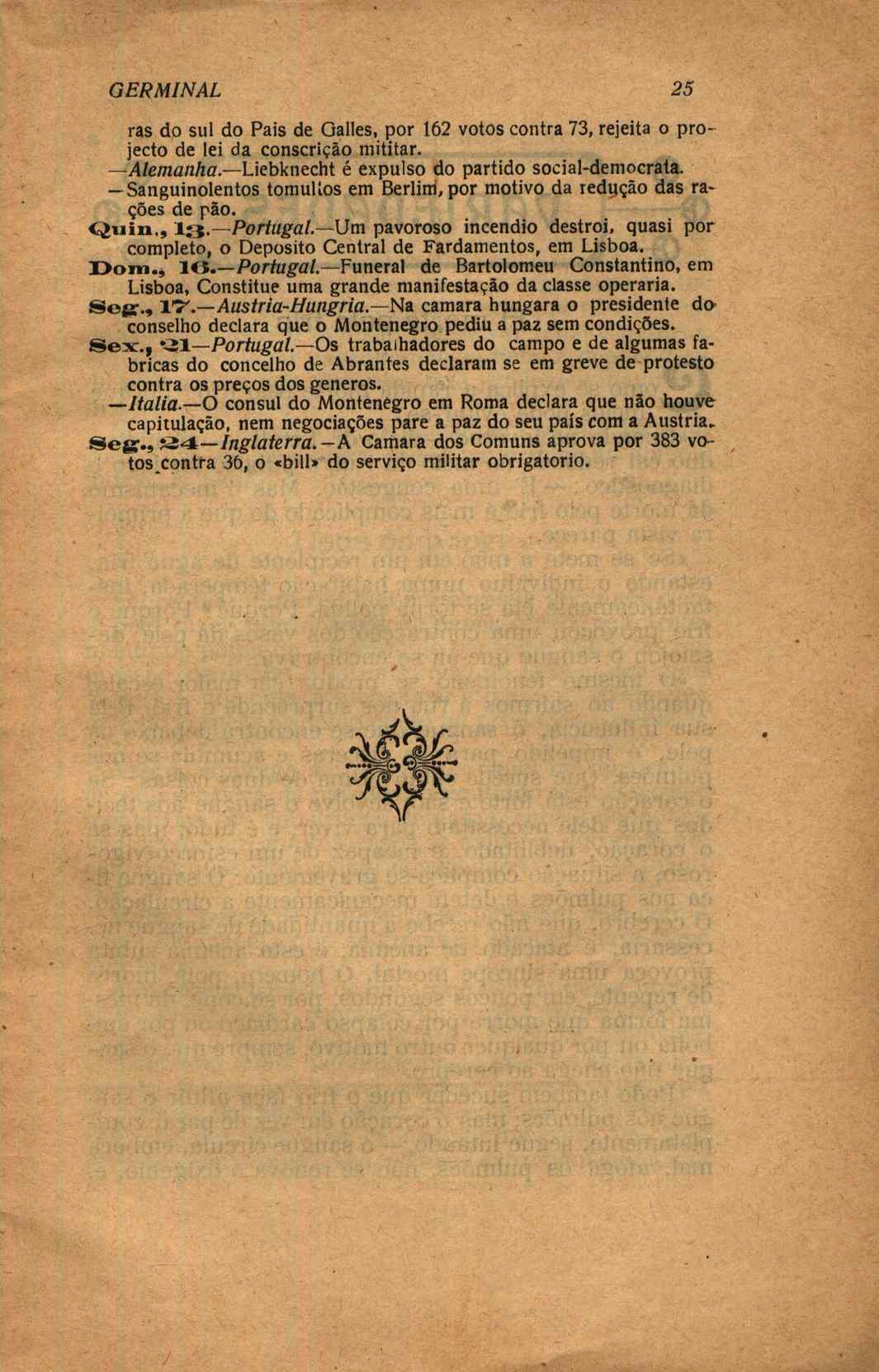 GERMINAL 25

ras do sul do Pais de Galles, por 162 votos contra 73, rejeita o projecto de lei da conscrição mititar.

—Alemanha.—Liebknecht é expulso do partido social-democrata.

—Sanguinolentos tomultos em Berlim, por motivo da redução das rações de pão.

Quin., 13.—Portugal.—Um pavoroso incendio destroi, quasi por completo, o Deposito Central de Fardamentos, em Lisboa.

Dom., 16.—Portugal.—Funeral de Bartolomeu Constantino, em Lisboa, Constitue uma grande manifestação da classe operaria.

Seg., 17.—Austria-Hungria.—Na camara hungara o presidente do conselho declara que o Montenegro pediu a paz sem condições.

Sex., 21—Portugal.—Os trabalhadores do campo e de algumas fabricas do concelho de Abrantes declaram se em greve de protesto contra os preços dos generos.

—Italia.—O consul do Montenegro em Roma declara que não houve capitulação, nem negociações pare a paz do seu país com a Austria.

Seg., 24—Inglaterra.—A Camara dos Comuns aprova por 383 votos contra 36, o «bill» do serviço militar obrigatorio.